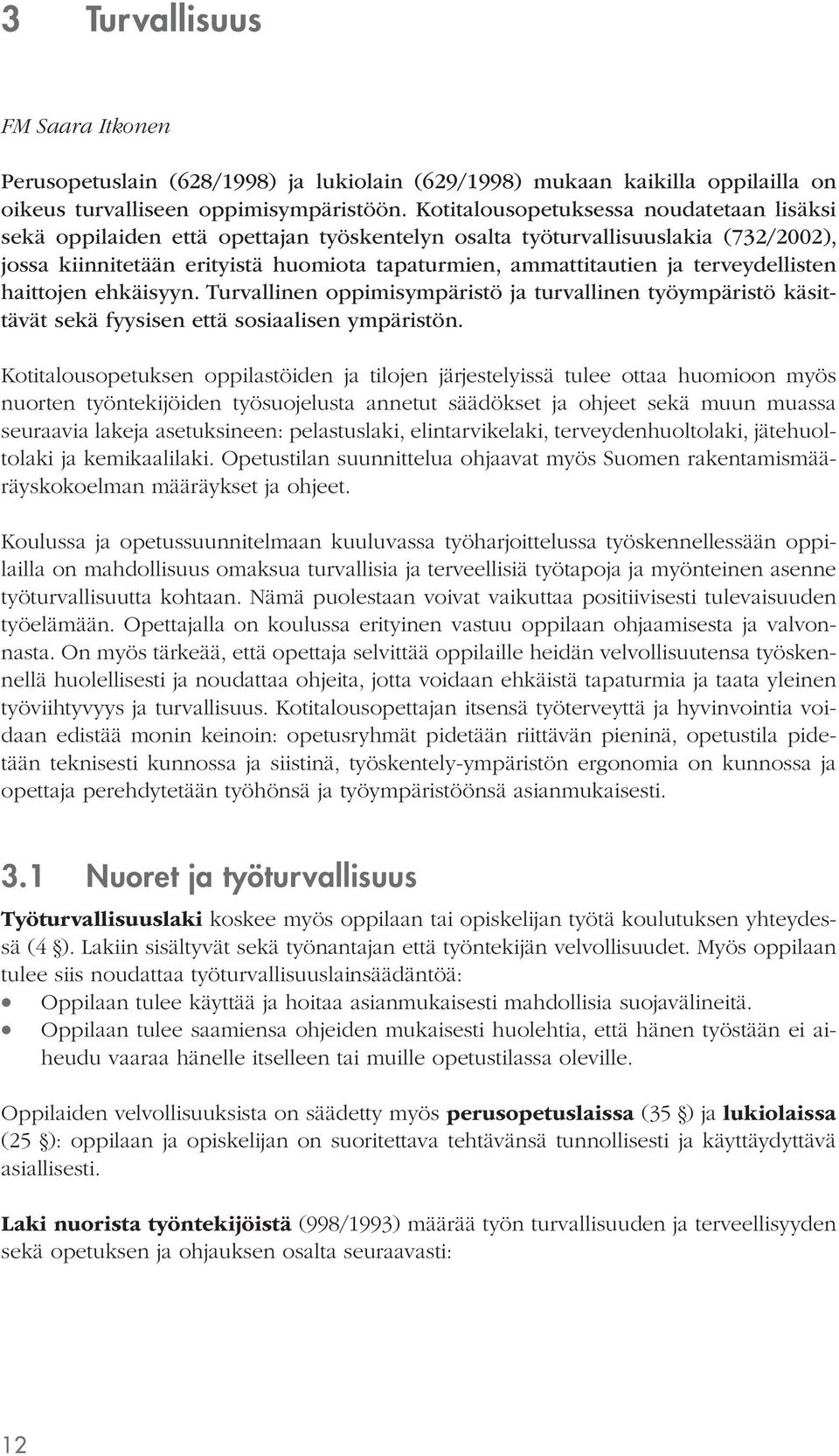 3 Turvallisuus

FM Saara Itkonen

Perusopetuslain (628/1998) ja lukiolain (629/1998) mukaan kaikilla oppilailla on oikeus turvalliseen oppimisympäristöön. Kotitalousopetuksessa noudatetaan lisäksi sekä oppilaiden että opettajan työskentelyn osalta työturvallisuuslakia (732/2002), jossa kiinnitetään erityistä huomiota tapaturmien, ammattitautien ja terveydellisten haittojen ehkäisyyn. Turvallinen oppimisympäristö ja turvallinen työympäristö käsittävät sekä fyysisen että sosiaalisen ympäristön.

Kotitalousopetuksen oppilastöiden ja tilojen järjestelyissä tulee ottaa huomioon myös nuorten työntekijöiden työsuojelusta annetut säädökset ja ohjeet sekä muun muassa seuraavia lakeja asetuksineen: pelastuslaki, elintarvikelaki, terveydenhuoltolaki, jätehuoltolaki ja kemikaalilaki. Opetustilan suunnittelua ohjaavat myös Suomen rakentamismääräyskokoelman määräykset ja ohjeet.

Koulussa ja opetussuunnitelmaan kuuluvassa työharjoittelussa työskennellessään oppilailla on mahdollisuus omaksua turvallisia ja terveellisiä työtapoja ja myönteinen asenne työturvallisuutta kohtaan. Nämä puolestaan voivat vaikuttaa positiivisesti tulevaisuuden työelämään. Opettajalla on koulussa erityinen vastuu oppilaan ohjaamisesta ja valvonnasta. On myös tärkeää, että opettaja selvittää oppilaille heidän velvollisuutensa työskennellä huolellisesti ja noudattaa ohjeita, jotta voidaan ehkäistä tapaturmia ja taata yleinen työviihtyvyys ja turvallisuus. Kotitalousopettajan itsensä työterveyttä ja hyvinvointia voidaan edistää monin keinoin: opetusryhmät pidetään riittävän pieninä, opetustila pidetään teknisesti kunnossa ja siistinä, työskentely-ympäristön ergonomia on kunnossa ja opettaja perehdytetään työhönsä ja työympäristöönsä asianmukaisesti.

3.1 Nuoret ja työturvallisuus

Työturvallisuuslaki koskee myös oppilaan tai opiskelijan työtä koulutuksen yhteydessä (4 §). Lakiin sisältyvät sekä työnantajan että työntekijän velvollisuudet. Myös oppilaan tulee siis noudattaa työturvallisuuslainsäädäntöä:
• Oppilaan tulee käyttää ja hoitaa asianmukaisesti mahdollisia suojavälineitä.
• Oppilaan tulee saamiensa ohjeiden mukaisesti huolehtia, että hänen työstään ei aiheudu vaaraa hänelle itselleen tai muille opetustilassa oleville.

Oppilaiden velvollisuuksista on säädetty myös perusopetuslaissa (35 §) ja lukiolaissa (25 §): oppilaan ja opiskelijan on suoritettava tehtävänsä tunnollisesti ja käyttäydyttävä asiallisesti.

Laki nuorista työntekijöistä (998/1993) määrää työn turvallisuuden ja terveellisyyden sekä opetuksen ja ohjauksen osalta seuraavasti:

12